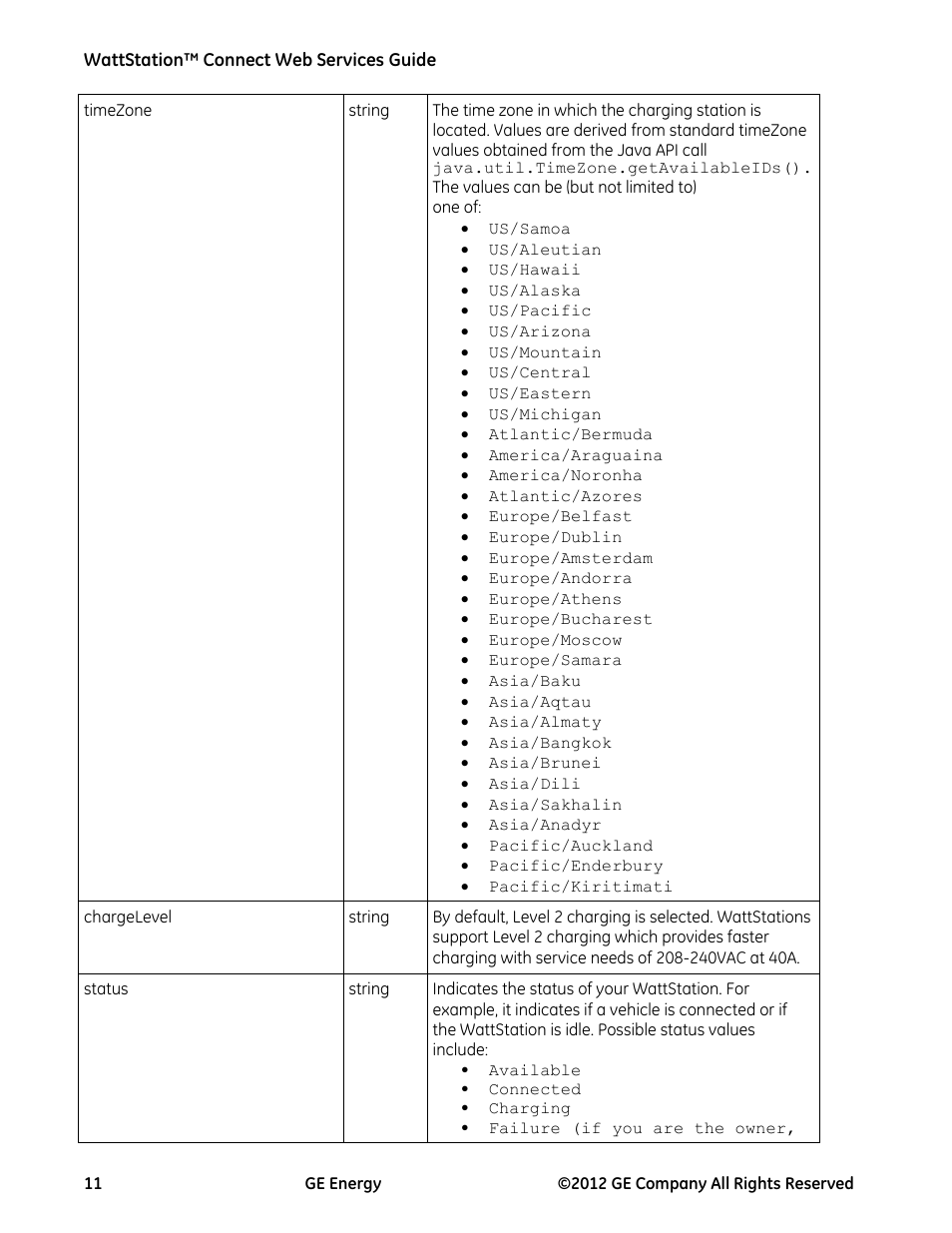 WattStation™ Connect Web Services Guide

| timeZone | string | The time zone in which the charging station is located. Values are derived from standard timeZone values obtained from the Java API call java.util.TimeZone.getAvailableIDs(). The values can be (but not limited to) one of: • US/Samoa • US/Aleutian • US/Hawaii • US/Alaska • US/Pacific • US/Arizona • US/Mountain • US/Central • US/Eastern • US/Michigan • Atlantic/Bermuda • America/Araguaina • America/Noronha • Atlantic/Azores • Europe/Belfast • Europe/Dublin • Europe/Amsterdam • Europe/Andorra • Europe/Athens • Europe/Bucharest • Europe/Moscow • Europe/Samara • Asia/Baku • Asia/Aqtau • Asia/Almaty • Asia/Bangkok • Asia/Brunei • Asia/Dili • Asia/Sakhalin • Asia/Anadyr • Pacific/Auckland • Pacific/Enderbury • Pacific/Kiritimati |
|---|---|---|
| chargeLevel | string | By default, Level 2 charging is selected. WattStations support Level 2 charging which provides faster charging with service needs of 208-240VAC at 40A. |
| status | string | Indicates the status of your WattStation. For example, it indicates if a vehicle is connected or if the WattStation is idle. Possible status values include: • Available • Connected • Charging • Failure (if you are the owner, |

11 GE Energy ©2012 GE Company All Rights Reserved